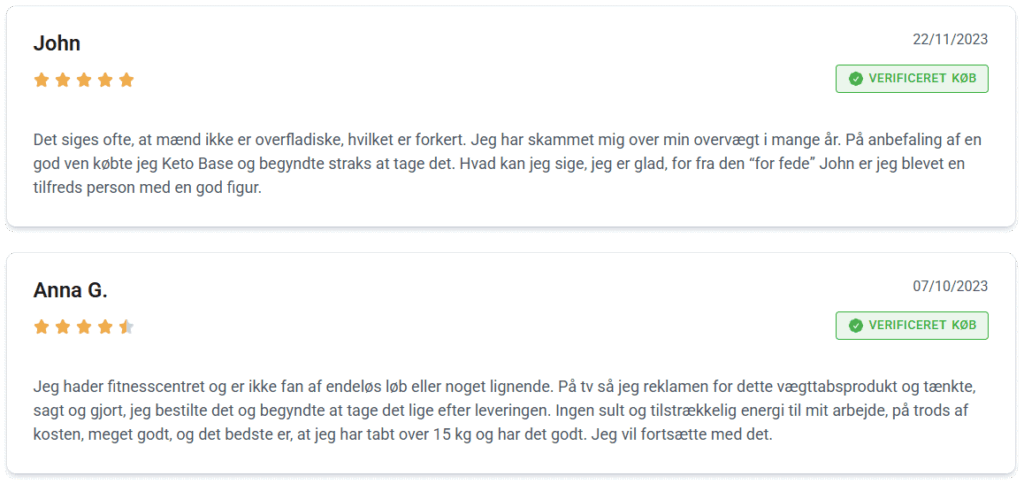 John

22/11/2023

VERIFICERET KØB

Det siges ofte, at mænd ikke er overfladiske, hvilket er forkert. Jeg har skammet mig over min overvægt i mange år. På anbefaling af en god ven købte jeg Keto Base og begyndte straks at tage det. Hvad kan jeg sige, jeg er glad, for fra den "for fede" John er jeg blevet en tilfreds person med en god figur.

Anna G.

07/10/2023

VERIFICERET KØB

Jeg hader fitnesscentret og er ikke fan af endeløs løb eller noget lignende. På tv så jeg reklamen for dette vægttabsprodukt og tænkte, sagt og gjort, jeg bestilte det og begyndte at tage det lige efter leveringen. Ingen sult og tilstrækkelig energi til mit arbejde, på trods af kosten, meget godt, og det bedste er, at jeg har tabt over 15 kg og har det godt. Jeg vil fortsætte med det.